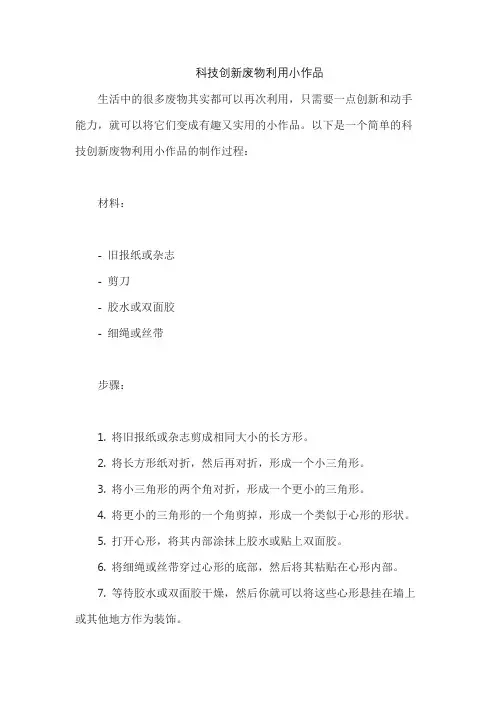 科技创新废物利用小作品

生活中的很多废物其实都可以再次利用，只需要一点创新和动手能力，就可以将它们变成有趣又实用的小作品。以下是一个简单的科技创新废物利用小作品的制作过程：

材料：

- 旧报纸或杂志
- 剪刀
- 胶水或双面胶
- 细绳或丝带

步骤：

1. 将旧报纸或杂志剪成相同大小的长方形。
2. 将长方形纸对折，然后再对折，形成一个小三角形。
3. 将小三角形的两个角对折，形成一个更小的三角形。
4. 将更小的三角形的一个角剪掉，形成一个类似于心形的形状。
5. 打开心形，将其内部涂抹上胶水或贴上双面胶。
6. 将细绳或丝带穿过心形的底部，然后将其粘贴在心形内部。
7. 等待胶水或双面胶干燥，然后你就可以将这些心形悬挂在墙上或其他地方作为装饰。